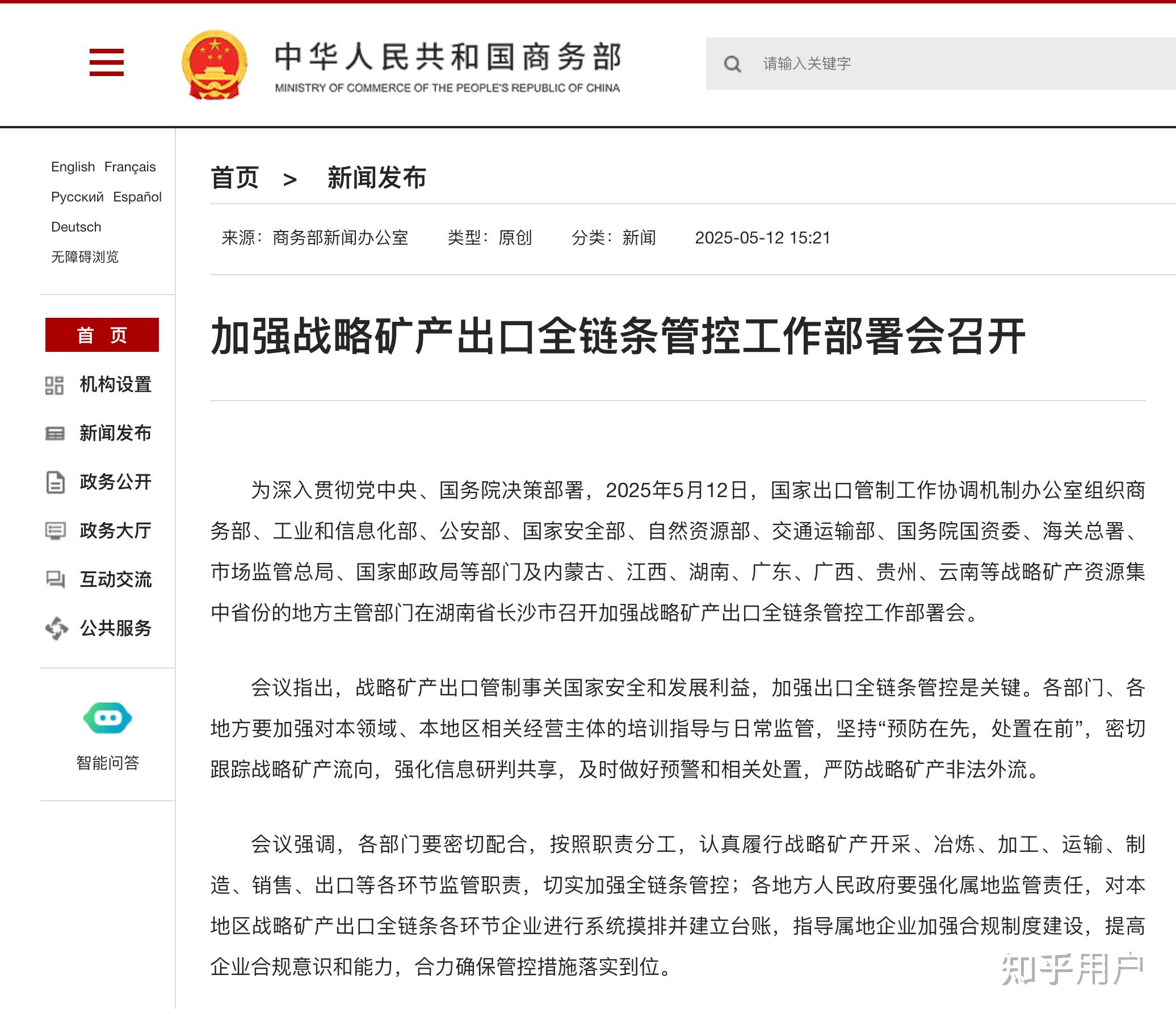 中华人民共和国商务部
MINISTRY OF COMMERCE OF THE PEOPLE'S REPUBLIC OF CHINA

请输入关键字

English Français
Русский Español
Deutsch
无障碍浏览

首 页
机构设置
新闻发布
政务公开
政务大厅
互动交流
公共服务

智能问答

首页 > 新闻发布

来源：商务部新闻办公室 类型：原创 分类：新闻 2025-05-12 15:21

加强战略矿产出口全链条管控工作部署会召开

为深入贯彻党中央、国务院决策部署，2025年5月12日，国家出口管制工作协调机制办公室组织商务部、工业和信息化部、公安部、国家安全部、自然资源部、交通运输部、国务院国资委、海关总署、市场监管总局、国家邮政局等部门及内蒙古、江西、湖南、广东、广西、贵州、云南等战略矿产资源集中省份的地方主管部门在湖南省长沙市召开加强战略矿产出口全链条管控工作部署会。

会议指出，战略矿产出口管制事关国家安全和发展利益，加强出口全链条管控是关键。各部门、各地方要加强对本领域、本地区相关经营主体的培训指导与日常监管，坚持“预防在先，处置在前”，密切跟踪战略矿产流向，强化信息研判共享，及时做好预警和相关处置，严防战略矿产非法外流。

会议强调，各部门要密切配合，按照职责分工，认真履行战略矿产开采、冶炼、加工、运输、制造、销售、出口等各环节监管职责，切实加强全链条管控；各地方人民政府要强化属地监管责任，对本地区战略矿产出口全链条各环节企业进行系统摸排并建立台账，指导属地企业加强合规制度建设，提高企业合规意识和能力，合力确保管控措施落实到位。

知乎用户